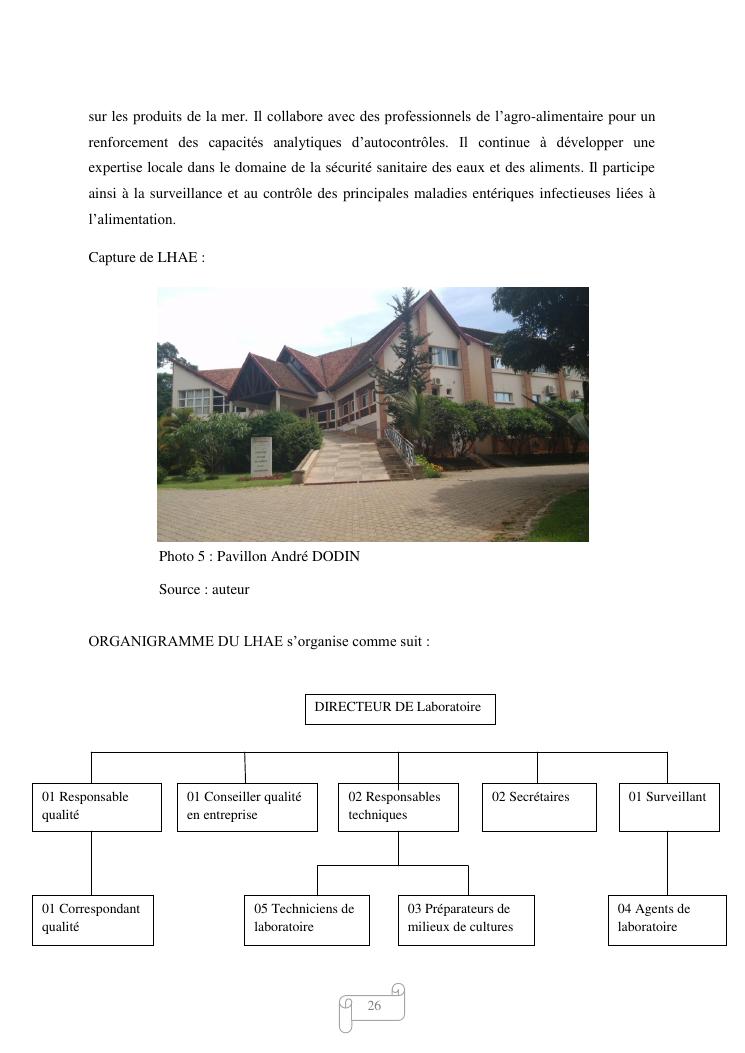 sur les produits de la mer. Il collabore avec des professionnels de l'agro-alimentaire pour un renforcement des capacités analytiques d'autocontrôles. Il continue à développer une expertise locale dans le domaine de la sécurité sanitaire des eaux et des aliments. Il participe ainsi à la surveillance et au contrôle des principales maladies entériques infectieuses liées à l'alimentation.

Capture de LHAE :

Photo 5 : Pavillon André DODIN

Source : auteur

ORGANIGRAMME DU LHAE s'organise comme suit :

DIRECTEUR DE Laboratoire

01 Responsable qualité

01 Conseiller qualité en entreprise

02 Responsables techniques

02 Secrétaires

01 Surveillant

01 Correspondant qualité

05 Techniciens de laboratoire

03 Préparateurs de milieux de cultures

04 Agents de laboratoire

26